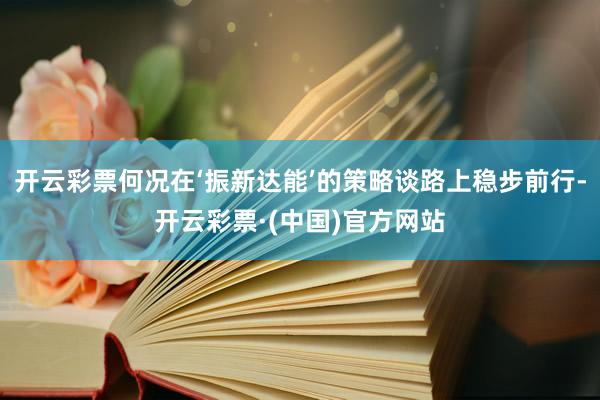 开云彩票何况在‘振新达能’的策略谈路上稳步前行-开云彩票·(中国)官方网站